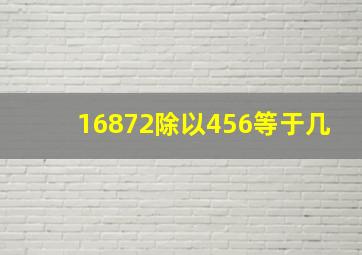 16872除以456等于几